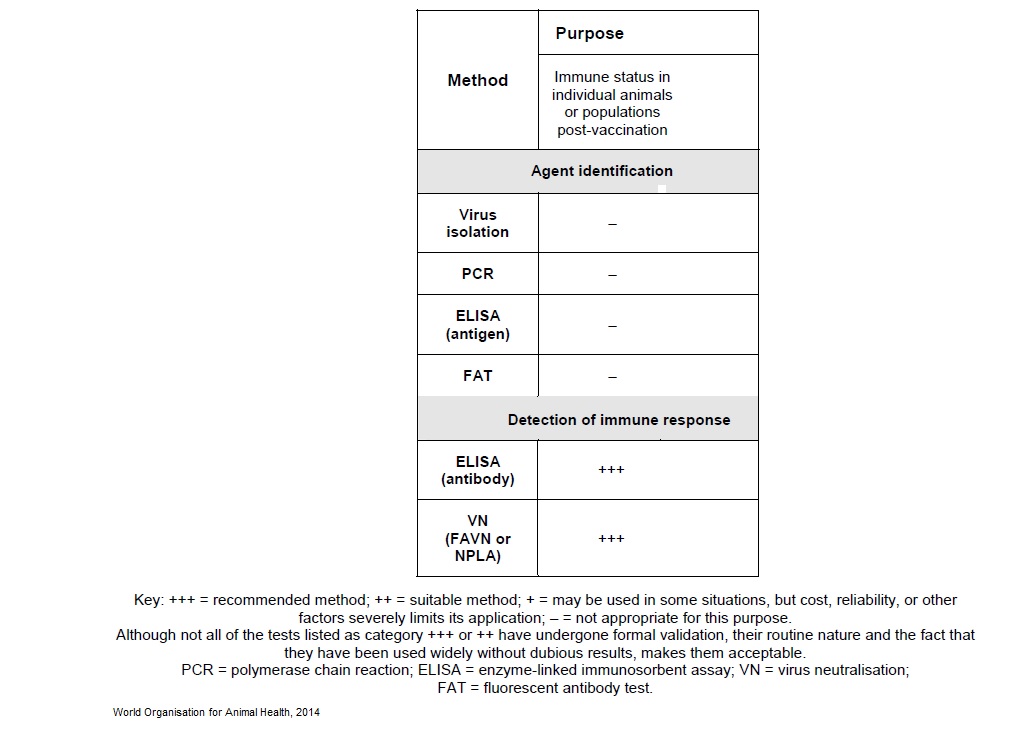 | Method | Purpose |
|---|---|
| | Immune status in individual animals or populations post-vaccination |
| Agent identification | |
| Virus isolation | – |
| PCR | – |
| ELISA (antigen) | – |
| FAT | – |
| Detection of immune response | |
| ELISA (antibody) | +++ |
| VN (FAVN or NPLA) | +++ |

Key: +++ = recommended method; ++ = suitable method; + = may be used in some situations, but cost, reliability, or other factors severely limits its application; – = not appropriate for this purpose.
Although not all of the tests listed as category +++ or ++ have undergone formal validation, their routine nature and the fact that they have been used widely without dubious results, makes them acceptable.
PCR = polymerase chain reaction; ELISA = enzyme-linked immunosorbent assay; VN = virus neutralisation; FAT = fluorescent antibody test.

World Organisation for Animal Health, 2014